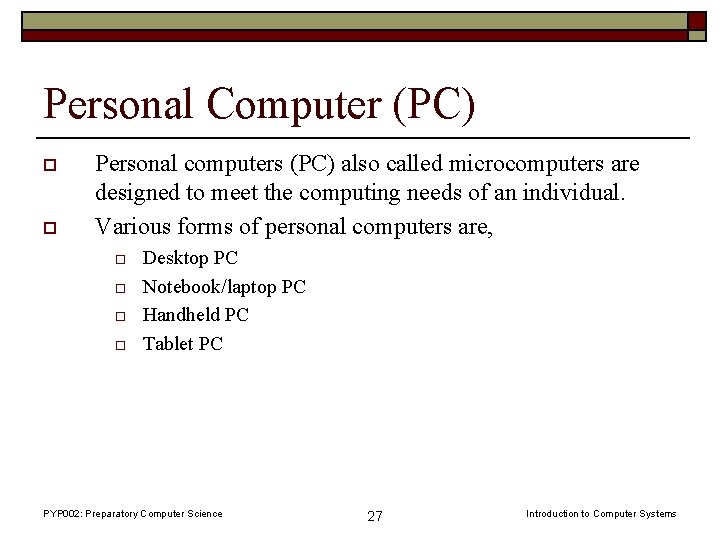 Personal Computer (PC)

Personal computers (PC) also called microcomputers are designed to meet the computing needs of an individual.

Various forms of personal computers are,

Desktop PC

Notebook/laptop PC

Handheld PC

Tablet PC

PYP002: Preparatory Computer Science

27

Introduction to Computer Systems